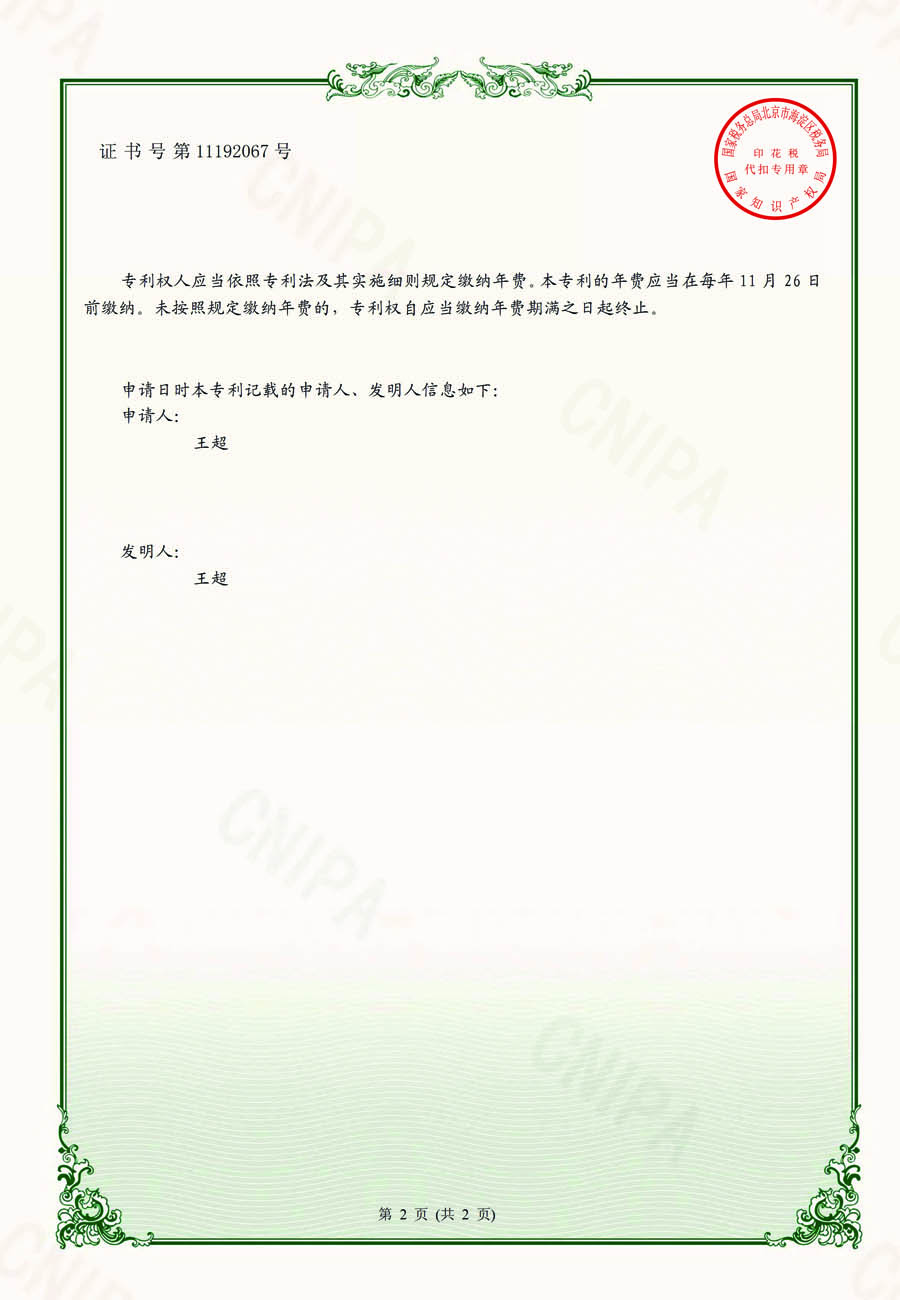 证书号第11192067号

国家税务总局北京市海淀区税务局
印花税
代扣专用章
国家知识产权局

专利权人应当依照专利法及其实施细则规定缴纳年费。本专利的年费应当在每年11月26日前缴纳。未按照规定缴纳年费的，专利权自应当缴纳年费期满之日起终止。

申请日时本专利记载的申请人、发明人信息如下:
申请人:
王超

发明人:
王超

第2页(共2页)

CNIPA